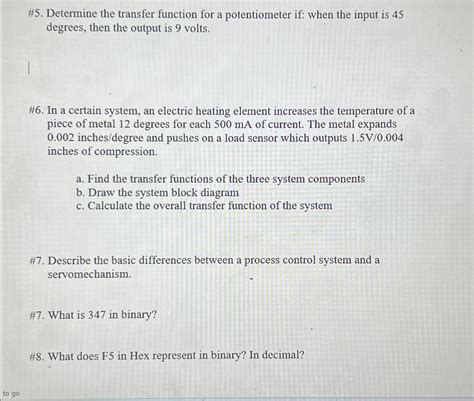 #5. Determine the transfer function for a potentiometer if: when the input is 45 degrees, then the output is 9 volts.

#6. In a certain system, an electric heating element increases the temperature of a piece of metal 12 degrees for each 500 mA of current. The metal expands 0.002 inches/degree and pushes on a load sensor which outputs 1.5V/0.004 inches of compression.

a. Find the transfer functions of the three system components
b. Draw the system block diagram
c. Calculate the overall transfer function of the system

#7. Describe the basic differences between a process control system and a servomechanism.

#7. What is 347 in binary?

#8. What does F5 in Hex represent in binary? In decimal?

to go